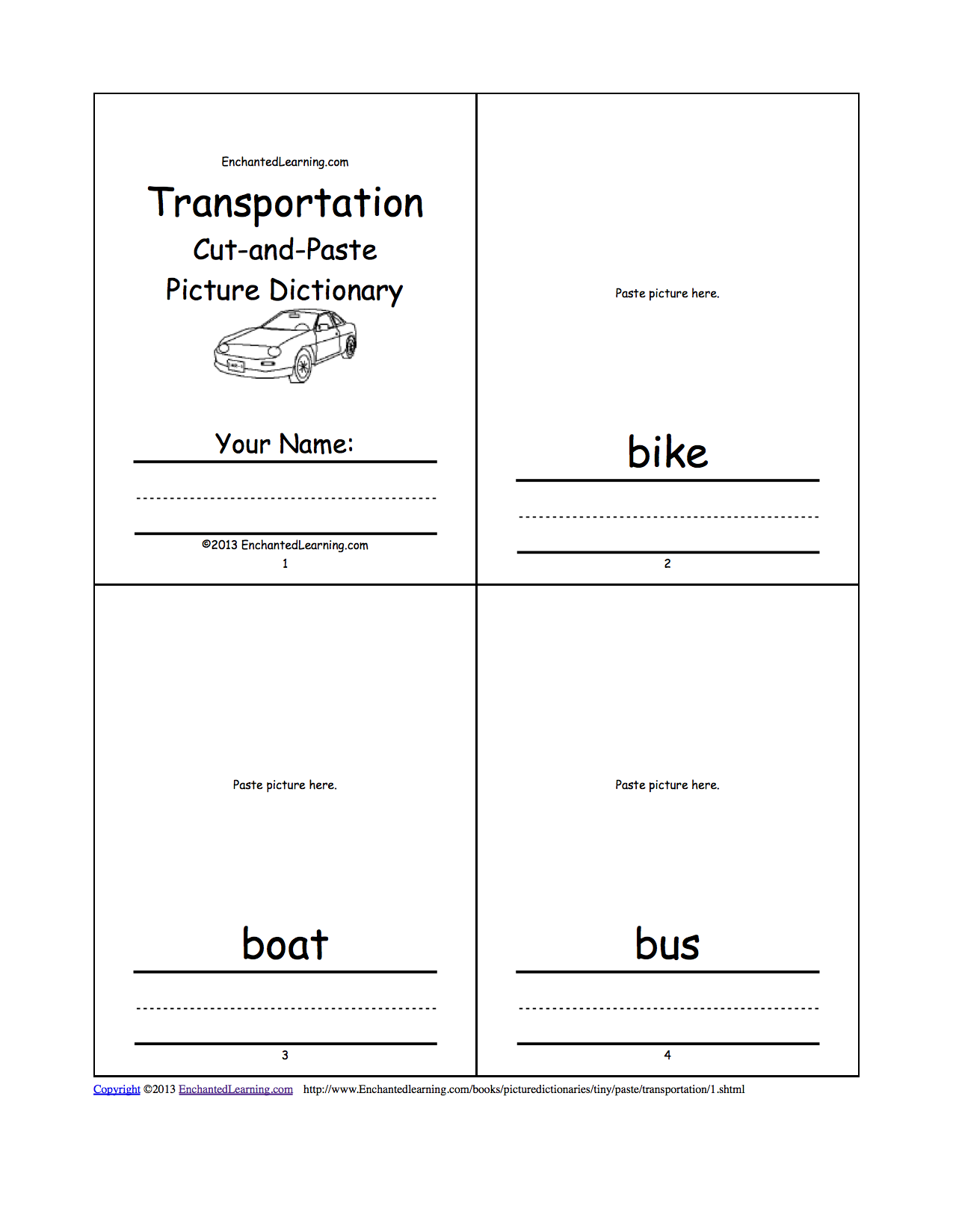 EnchantedLearning.com

Transportation

Cut-and-Paste

Picture Dictionary

Your Name:

©2013 EnchantedLearning.com

1

Paste picture here.

bike

2

Paste picture here.

boat

3

Paste picture here.

bus

4

Copyright ©2013 EnchantedLearning.com http://www.Enchantedlearning.com/books/picturedictionaries/tiny/paste/transportation/1.shtml